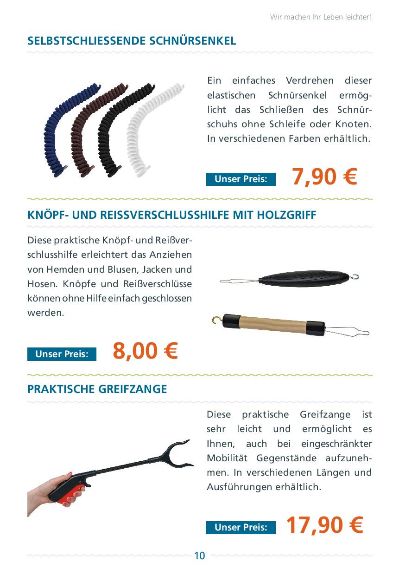 Wir machen Ihr Leben leichter!

SELBSTSCHLIESSENDE SCHNÜRSENKEL

Ein einfaches Verdrehen dieser elastischen Schnürsenkel ermöglicht das Schließen des Schnürschuhs ohne Schleife oder Knoten. In verschiedenen Farben erhältlich.

Unser Preis: 7,90 €

KNÖPF- UND REISSVERSCHLUSSHILFE MIT HOLZGRIFF

Diese praktische Knöpf- und Reißverschlusshilfe erleichtert das Anziehen von Hemden und Blusen, Jacken und Hosen. Knöpfe und Reißverschlüsse können ohne Hilfe einfach geschlossen werden.

Unser Preis: 8,00 €

PRAKTISCHE GREIFZANGE

Diese praktische Greifzange ist sehr leicht und ermöglicht es Ihnen, auch bei eingeschränkter Mobilität Gegenstände aufzunehmen. In verschiedenen Längen und Ausführungen erhältlich.

Unser Preis: 17,90 €

10